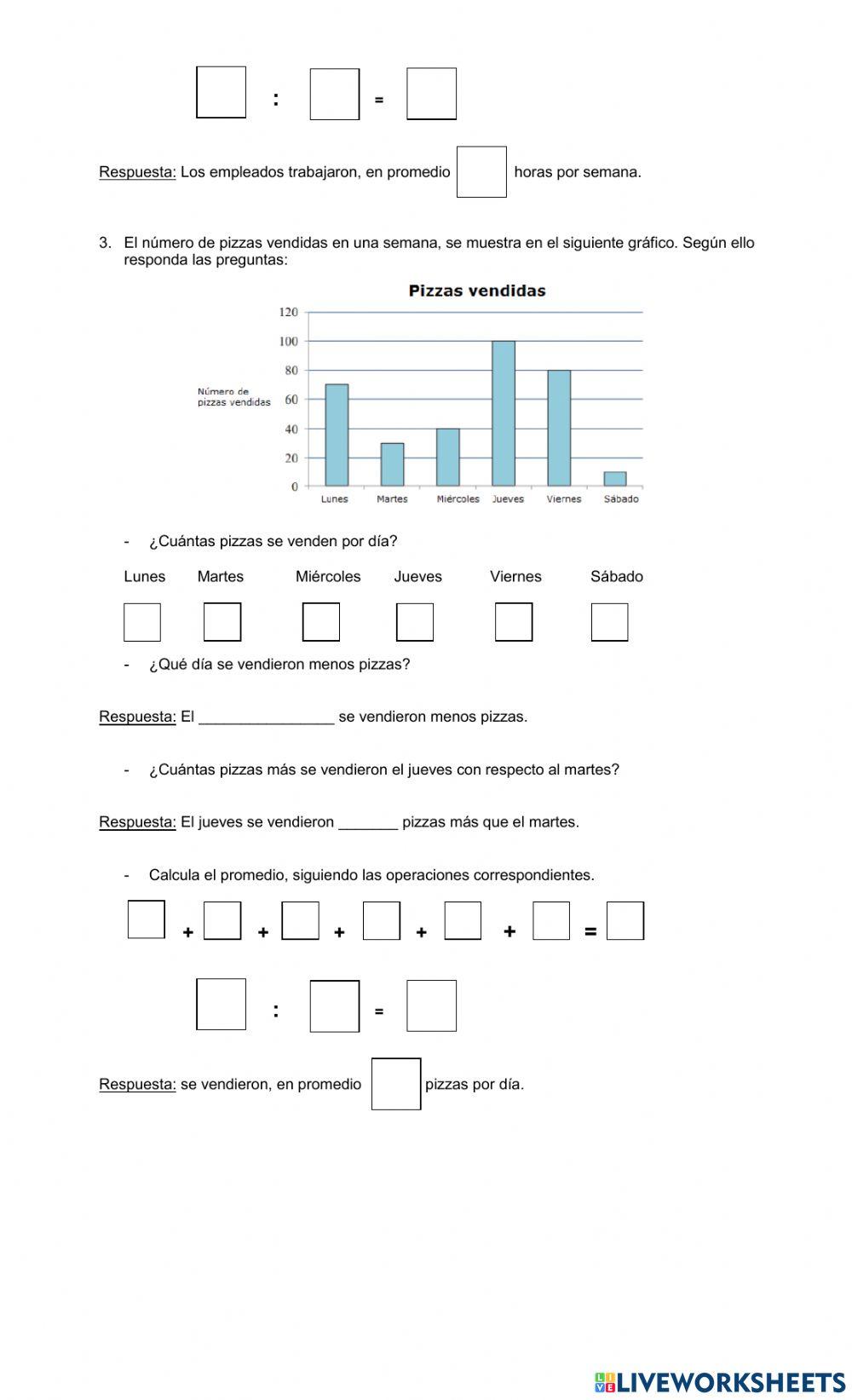 : =

Respuesta: Los empleados trabajaron, en promedio horas por semana.

3. El número de pizzas vendidas en una semana, se muestra en el siguiente gráfico. Según ello responda las preguntas:

Pizzas vendidas

Número de pizzas vendidas

120
100
80
60
40
20
0

Lunes Martes Miércoles Jueves Viernes Sábado

- ¿Cuántas pizzas se venden por día?

Lunes Martes Miércoles Jueves Viernes Sábado

- ¿Qué día se vendieron menos pizzas?

Respuesta: El ________________ se vendieron menos pizzas.

- ¿Cuántas pizzas más se vendieron el jueves con respecto al martes?

Respuesta: El jueves se vendieron _______ pizzas más que el martes.

- Calcula el promedio, siguiendo las operaciones correspondientes.

+ + + + + =

: =

Respuesta: se vendieron, en promedio pizzas por día.

LIVEWORKSHEETS